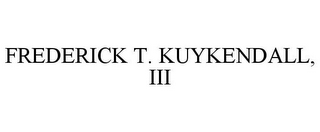 FREDERICK T. KUYKENDALL, III